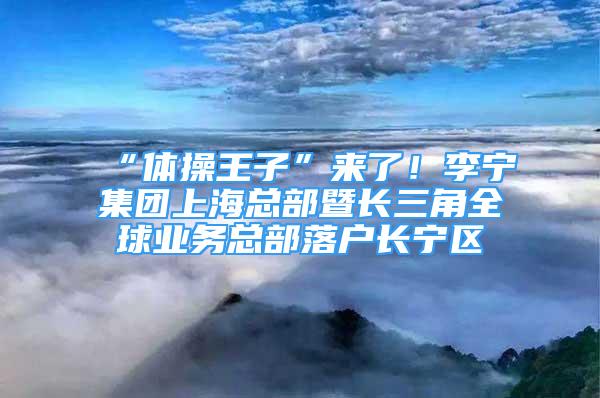 “体操王子”来了！李宁集团上海总部暨长三角全球业务总部落户长宁区